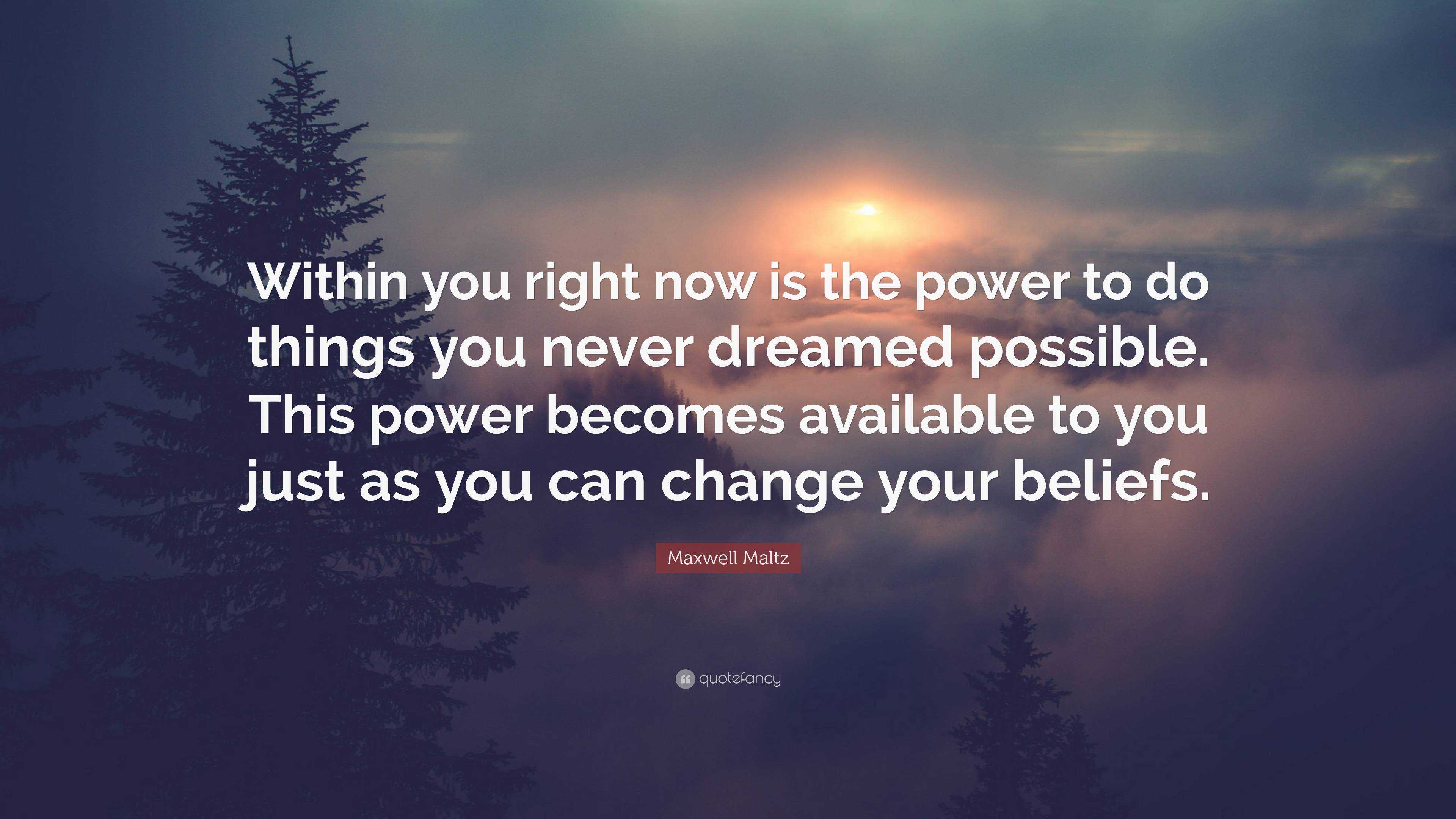 Within you right now is the power to do things you never dreamed possible. This power becomes available to you just as you can change your beliefs.

Maxwell Maltz

quotefancy